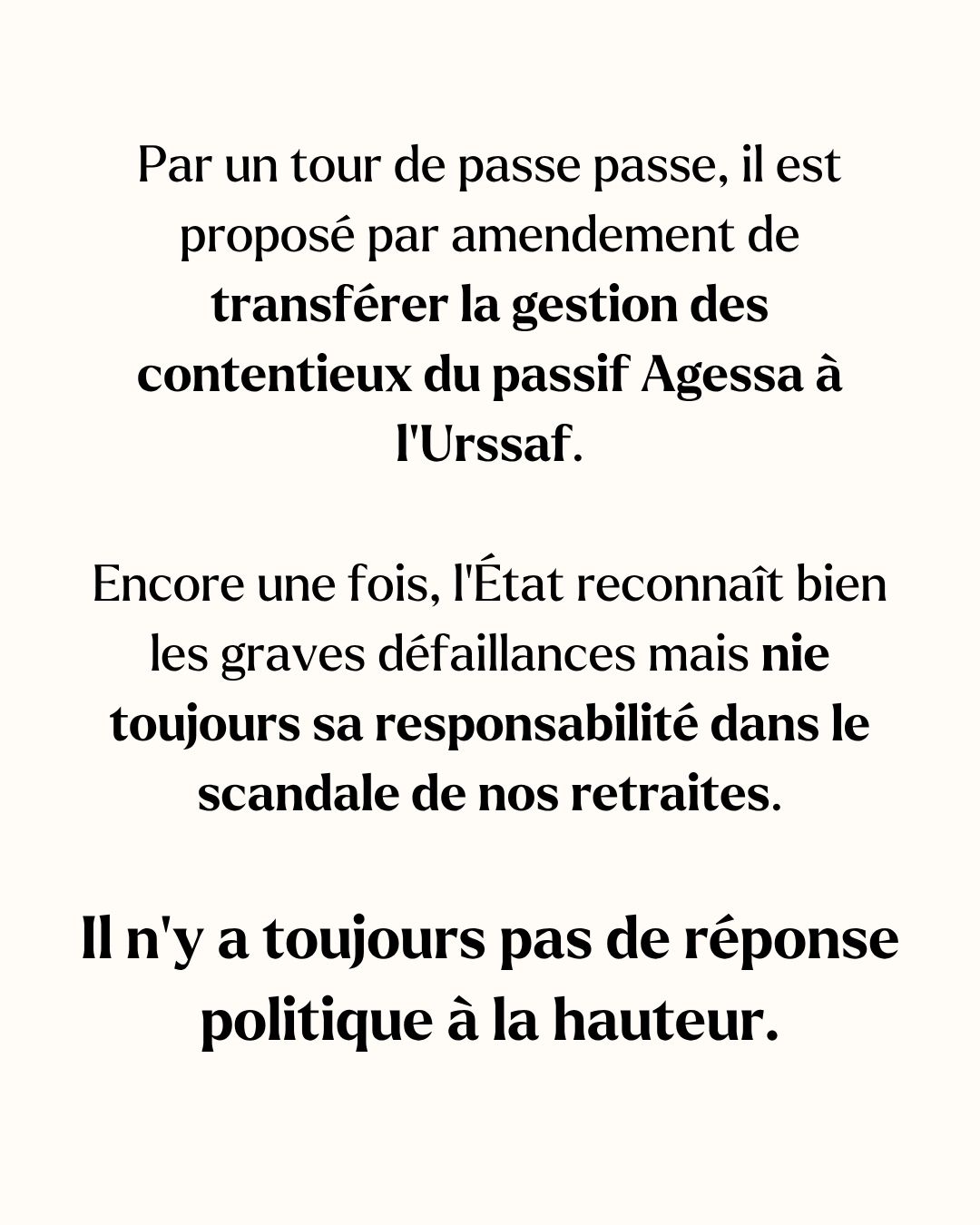 Par un tour de passe passe, il est proposé par amendement de transférer la gestion des contentieux du passif Agessa à l'Urssaf.

Encore une fois, l'État reconnaît bien les graves défaillances mais nie toujours sa responsabilité dans le scandale de nos retraites.

Il n'y a toujours pas de réponse politique à la hauteur.